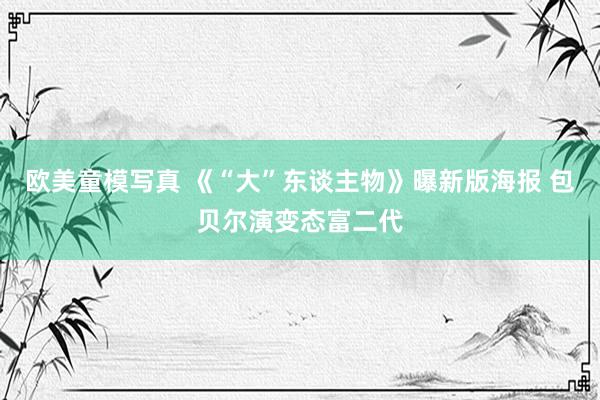 欧美童模写真 《“大”东谈主物》曝新版海报 包贝尔演变态富二代